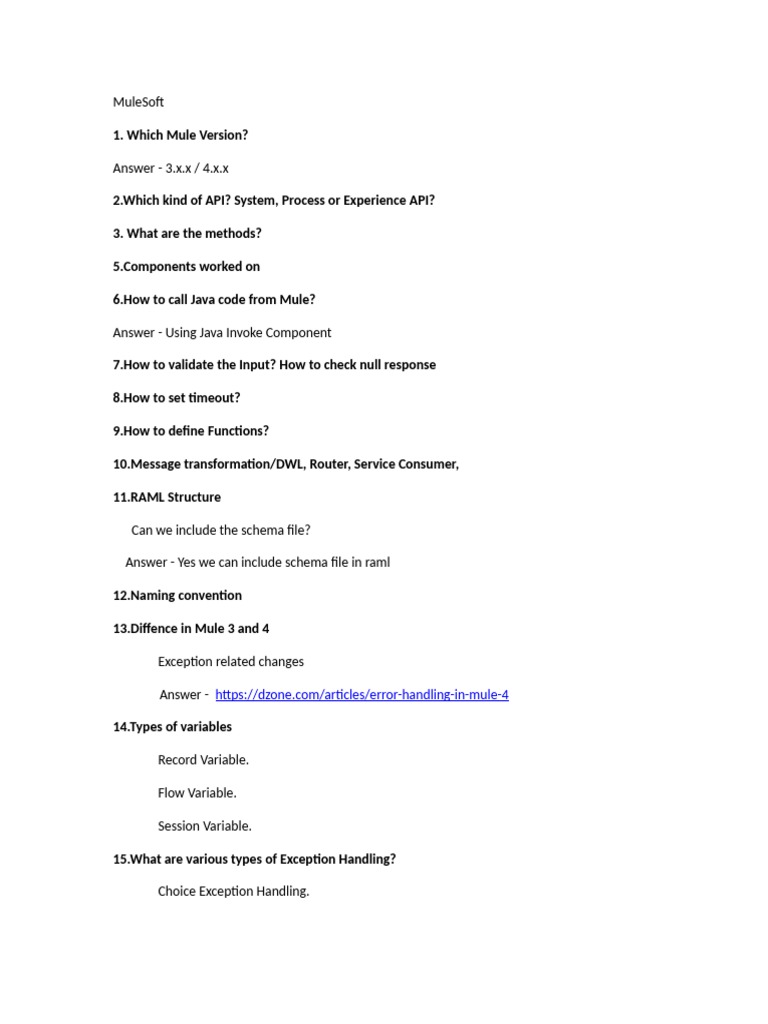 MuleSoft

1. Which Mule Version?

Answer - 3.x.x / 4.x.x

2.Which kind of API? System, Process or Experience API?

3. What are the methods?

5.Components worked on

6.How to call Java code from Mule?

Answer - Using Java Invoke Component

7.How to validate the Input? How to check null response

8.How to set timeout?

9.How to define Functions?

10.Message transformation/DWL, Router, Service Consumer,

11.RAML Structure

Can we include the schema file?

Answer - Yes we can include schema file in raml

12.Naming convention

13.Diffence in Mule 3 and 4

Exception related changes

Answer - https://dzone.com/articles/error-handling-in-mule-4

14.Types of variables

Record Variable.

Flow Variable.

Session Variable.

15.What are various types of Exception Handling?

Choice Exception Handling.